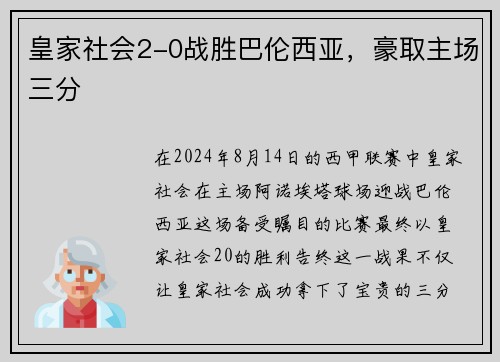 皇家社会2-0战胜巴伦西亚，豪取主场三分

在2024年8月14日的西甲联赛中皇家社会在主场阿诺埃塔球场迎战巴伦西亚这场备受瞩目的比赛最终以皇家社会20的胜利告终这一战果不仅让皇家社会成功拿下了宝贵的三分